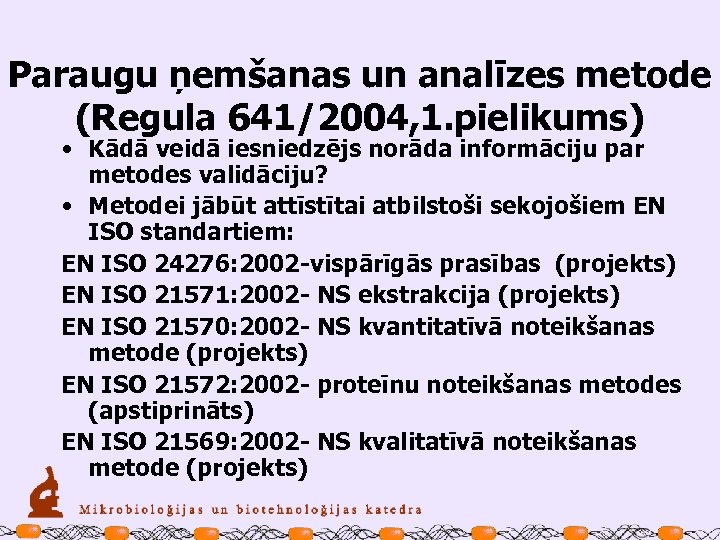 Paraugu ņemšanas un analīzes metode (Regula 641/2004,1.pielikums)

• Kādā veidā iesniedzējs norāda informāciju par metodes validāciju?
• Metodei jābūt attīstītai atbilstoši sekojošiem EN ISO standartiem:

EN ISO 24276:2002-vispārīgās prasības (projekts)

EN ISO 21571:2002- NS ekstrakcija (projekts)

EN ISO 21570:2002- NS kvantitatīvā noteikšanas metode (projekts)

EN ISO 21572:2002- proteīnu noteikšanas metodes (apstiprināts)

EN ISO 21569:2002- NS kvalitatīvā noteikšanas metode (projekts)

Mikrobioloģijas un biotehnoloģijas katedra